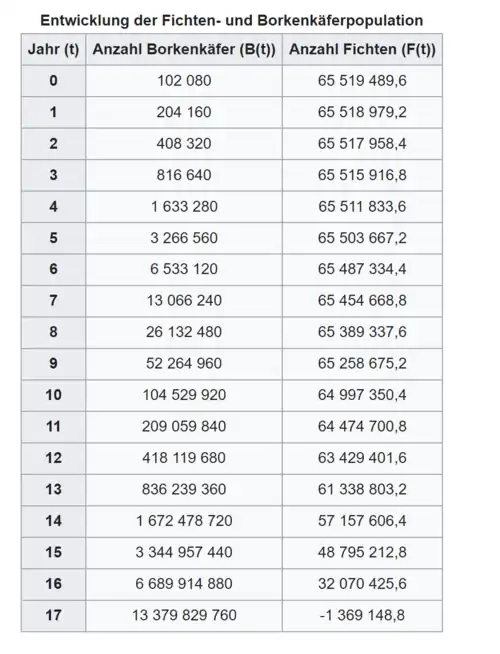 Entwicklung der Fichten- und Borkenkäferpopulation

| Jahr (t) | Anzahl Borkenkäfer (B(t)) | Anzahl Fichten (F(t)) |
|---|---|---|
| 0 | 102 080 | 65 519 489,6 |
| 1 | 204 160 | 65 518 979,2 |
| 2 | 408 320 | 65 517 958,4 |
| 3 | 816 640 | 65 515 916,8 |
| 4 | 1 633 280 | 65 511 833,6 |
| 5 | 3 266 560 | 65 503 667,2 |
| 6 | 6 533 120 | 65 487 334,4 |
| 7 | 13 066 240 | 65 454 668,8 |
| 8 | 26 132 480 | 65 389 337,6 |
| 9 | 52 264 960 | 65 258 675,2 |
| 10 | 104 529 920 | 64 997 350,4 |
| 11 | 209 059 840 | 64 474 700,8 |
| 12 | 418 119 680 | 63 429 401,6 |
| 13 | 836 239 360 | 61 338 803,2 |
| 14 | 1 672 478 720 | 57 157 606,4 |
| 15 | 3 344 957 440 | 48 795 212,8 |
| 16 | 6 689 914 880 | 32 070 425,6 |
| 17 | 13 379 829 760 | -1 369 148,8 |